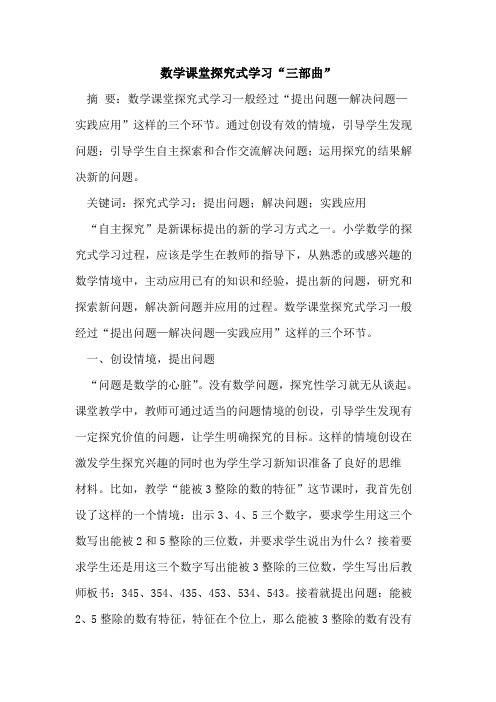 数学课堂探究式学习“三部曲”

摘　要：数学课堂探究式学习一般经过“提出问题—解决问题—实践应用”这样的三个环节。通过创设有效的情境，引导学生发现问题；引导学生自主探索和合作交流解决问题；运用探究的结果解决新的问题。

关键词：探究式学习；提出问题；解决问题；实践应用

“自主探究”是新课标提出的新的学习方式之一。小学数学的探究式学习过程，应该是学生在教师的指导下，从熟悉的或感兴趣的数学情境中，主动应用已有的知识和经验，提出新的问题，研究和探索新问题，解决新问题并应用的过程。数学课堂探究式学习一般经过“提出问题—解决问题—实践应用”这样的三个环节。

一、创设情境，提出问题

“问题是数学的心脏”。没有数学问题，探究性学习就无从谈起。课堂教学中，教师可通过适当的问题情境的创设，引导学生发现有一定探究价值的问题，让学生明确探究的目标。这样的情境创设在激发学生探究兴趣的同时也为学生学习新知识准备了良好的思维材料。比如，教学“能被3整除的数的特征”这节课时，我首先创设了这样的一个情境：出示3、4、5三个数字，要求学生用这三个数写出能被2和5整除的三位数，并要求学生说出为什么？接着要求学生还是用这三个数字写出能被3整除的三位数，学生写出后教师板书：345、354、435、453、534、543。接着就提出问题：能被2、5整除的数有特征，特征在个位上，那么能被3整除的数有没有